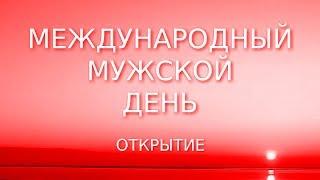 МЕЖДУНАРОДНЫЙ МУЖСКОЙ ДЕНЬ

ОТКРЫТИЕ